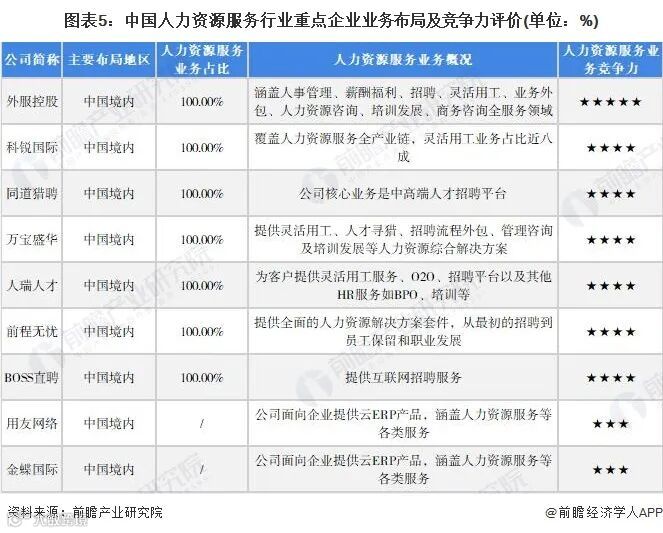 图表5：中国人力资源服务行业重点企业业务布局及竞争力评价(单位：%)

| 公司简称 | 主要布局地区 | 人力资源服务业务占比 | 人力资源服务业务概况 | 人力资源服务业务竞争力 |
|---|---|---|---|---|
| 外服控股 | 中国境内 | 100.00% | 涵盖人事管理、薪酬福利、招聘、灵活用工、业务外包、人力资源咨询、培训发展、商务咨询全服务领域 | ★★★★★ |
| 科锐国际 | 中国境内 | 100.00% | 覆盖人力资源服务全产业链，灵活用工业务占比近八成 | ★★★★ |
| 同道猎聘 | 中国境内 | 100.00% | 公司核心业务是中高端人才招聘平台 | ★★★★ |
| 万宝盛华 | 中国境内 | 100.00% | 提供灵活用工、人才寻猎、招聘流程外包、管理咨询及培训发展等人力资源综合解决方案 | ★★★★ |
| 人瑞人才 | 中国境内 | 100.00% | 为客户提供灵活用工服务、O2O、招聘平台以及其他HR服务如BPO、培训等 | ★★★★ |
| 前程无忧 | 中国境内 | 100.00% | 提供全面的人力资源解决方案套件，从最初的招聘到员工保留和职业发展 | ★★★★ |
| BOSS直聘 | 中国境内 | 100.00% | 提供互联网招聘服务 | ★★★★ |
| 用友网络 | 中国境内 | / | 公司面向企业提供云ERP产品，涵盖人力资源服务等各类服务 | ★★★ |
| 金蝶国际 | 中国境内 | / | 公司面向企业提供云ERP产品，涵盖人力资源服务等各类服务 | ★★★ |

资料来源：前瞻产业研究院
@前瞻经济学人APP